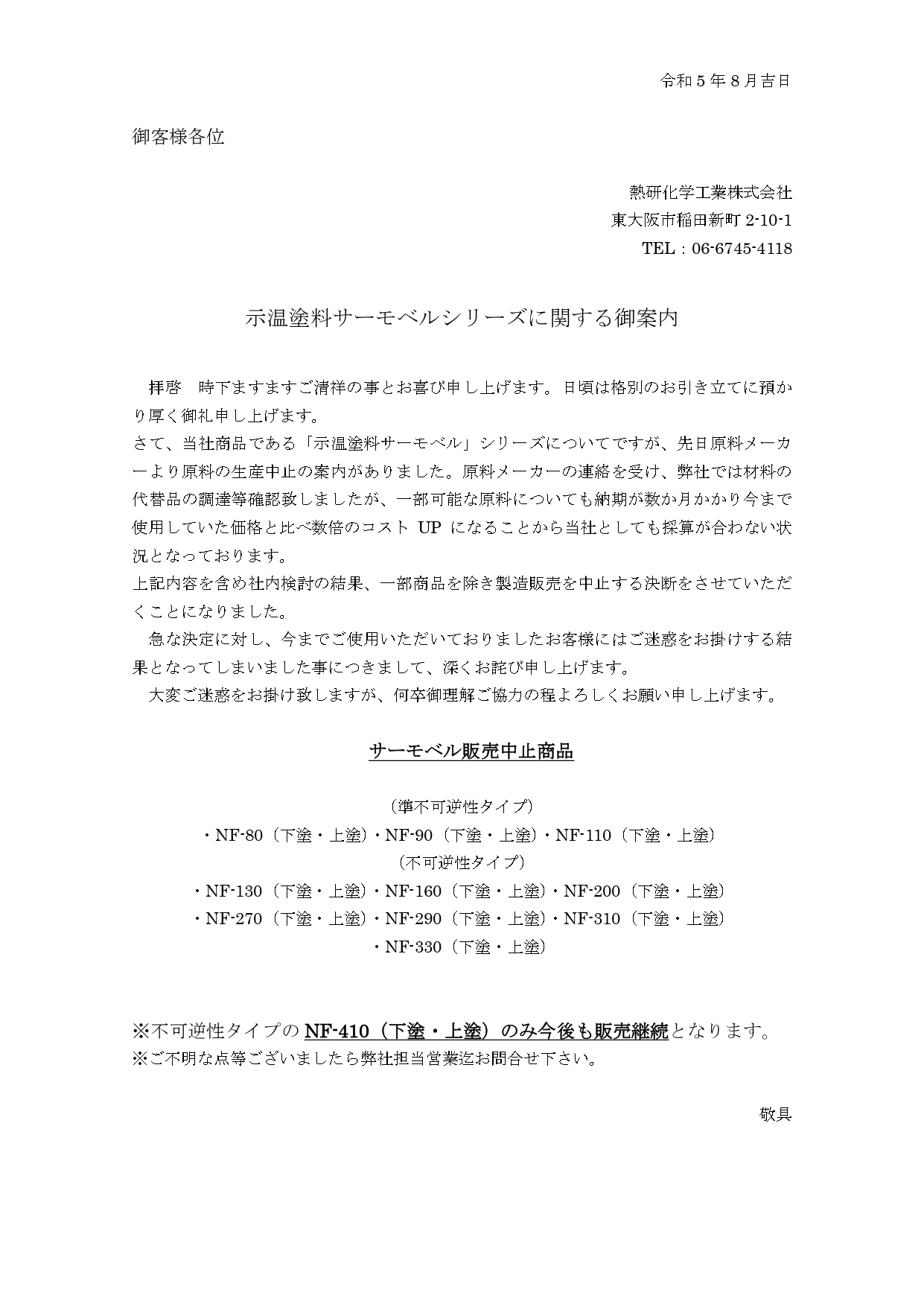 令和５年８月吉日

御客様各位

熱研化学工業株式会社
東大阪市稲田新町 2-10-1
TEL：06-6745-4118

示温塗料サーモベルシリーズに関する御案内

拝啓　時下ますますご清祥の事とお喜び申し上げます。日頃は格別のお引き立てに預かり厚く御礼申し上げます。
さて、当社商品である「示温塗料サーモベル」シリーズについてですが、先日原料メーカーより原料の生産中止の案内がありました。原料メーカーの連絡を受け、弊社では材料の代替品の調達等確認致しましたが、一部可能な原料についても納期が数か月かかり今まで使用していた価格と比べ数倍のコスト UP になることから当社としても採算が合わない状況となっております。
上記内容を含め社内検討の結果、一部商品を除き製造販売を中止する決断をさせていただくことになりました。
急な決定に対し、今までご使用いただいておりましたお客様にはご迷惑をお掛けする結果となってしまいました事につきまして、深くお詫び申し上げます。
大変ご迷惑をお掛け致しますが、何卒御理解ご協力の程よろしくお願い申し上げます。

サーモベル販売中止商品

（準不可逆性タイプ）
・NF-80（下塗・上塗）・NF-90（下塗・上塗）・NF-110（下塗・上塗）
（不可逆性タイプ）
・NF-130（下塗・上塗）・NF-160（下塗・上塗）・NF-200（下塗・上塗）
・NF-270（下塗・上塗）・NF-290（下塗・上塗）・NF-310（下塗・上塗）
・NF-330（下塗・上塗）

※不可逆性タイプの NF-410（下塗・上塗）のみ今後も販売継続となります。
※ご不明な点等ございましたら弊社担当営業迄お問合せ下さい。

敬具